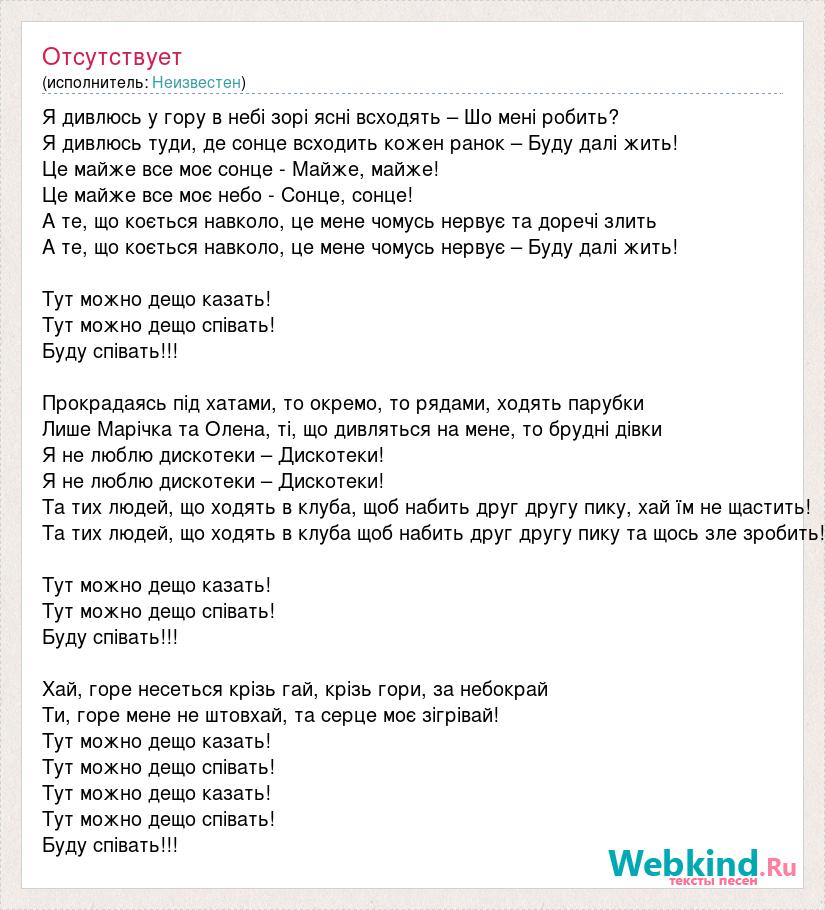 Отсутствует
(исполнитель: Неизвестен)

Я дивлюсь у гору в небі зорі ясні всходять – Шо мені робить?
Я дивлюсь туди, де сонце всходить кожен ранок – Буду далі жить!
Це майже все моє сонце - Майже, майже!
Це майже все моє небо - Сонце, сонце!
А те, що коється навколо, це мене чомусь нервує та доречі злить
А те, що коється навколо, це мене чомусь нервує – Буду далі жить!

Тут можно дещо казать!
Тут можно дещо співать!
Буду співать!!!

Прокрадаясь під хатами, то окремо, то рядами, ходять парубки
Лише Марічка та Олена, ті, що дивляться на мене, то брудні дівки
Я не люблю дискотеки – Дискотеки!
Я не люблю дискотеки – Дискотеки!
Та тих людей, що ходять в клуба, щоб набить друг другу пику, хай їм не щастить!
Та тих людей, що ходять в клуба щоб набить друг другу пику та щось зле зробить!

Тут можно дещо казать!
Тут можно дещо співать!
Буду співать!!!

Хай, горе несеться крізь гай, крізь гори, за небокрай
Ти, горе мене не штовхай, та серце моє зігрівай!
Тут можно дещо казать!
Тут можно дещо співать!
Тут можно дещо казать!
Тут можно дещо співать!
Буду співать!!!

Webkind.Ru
тексты песен